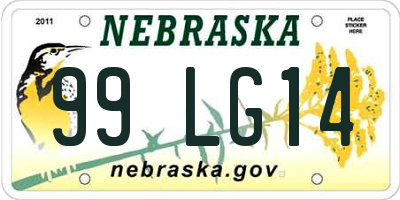 2011

NEBRASKA

PLACE STICKER HERE

99 LG14

nebraska.gov